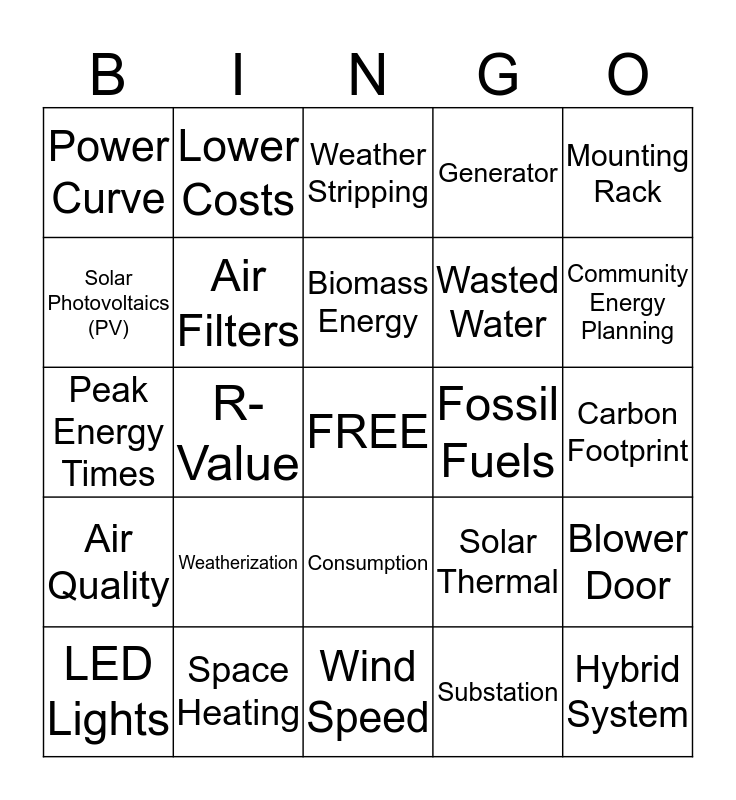 | B | I | N | G | O |
|---|---|---|---|---|
| Power Curve | Lower Costs | Weather Stripping | Generator | Mounting Rack |
| Solar Photovoltaics (PV) | Air Filters | Biomass Energy | Wasted Water | Community Energy Planning |
| Peak Energy Times | R-Value | FREE | Fossil Fuels | Carbon Footprint |
| Air Quality | Weatherization | Consumption | Solar Thermal | Blower Door |
| LED Lights | Space Heating | Wind Speed | Substation | Hybrid System |